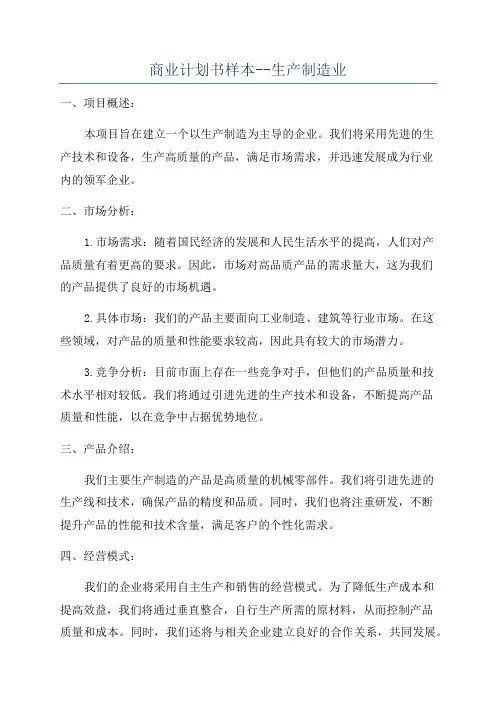 商业计划书样本--生产制造业

一、项目概述：

本项目旨在建立一个以生产制造为主导的企业。我们将采用先进的生产技术和设备，生产高质量的产品，满足市场需求，并迅速发展成为行业内的领军企业。

二、市场分析：

1.市场需求：随着国民经济的发展和人民生活水平的提高，人们对产品质量有着更高的要求。因此，市场对高品质产品的需求量大，这为我们的产品提供了良好的市场机遇。

2.具体市场：我们的产品主要面向工业制造、建筑等行业市场。在这些领域，对产品的质量和性能要求较高，因此具有较大的市场潜力。

3.竞争分析：目前市面上存在一些竞争对手，但他们的产品质量和技术水平相对较低。我们将通过引进先进的生产技术和设备，不断提高产品质量和性能，以在竞争中占据优势地位。

三、产品介绍：

我们主要生产制造的产品是高质量的机械零部件。我们将引进先进的生产线和技术，确保产品的精度和品质。同时，我们也将注重研发，不断提升产品的性能和技术含量，满足客户的个性化需求。

四、经营模式：

我们的企业将采用自主生产和销售的经营模式。为了降低生产成本和提高效益，我们将通过垂直整合，自行生产所需的原材料，从而控制产品质量和成本。同时，我们还将与相关企业建立良好的合作关系，共同发展。